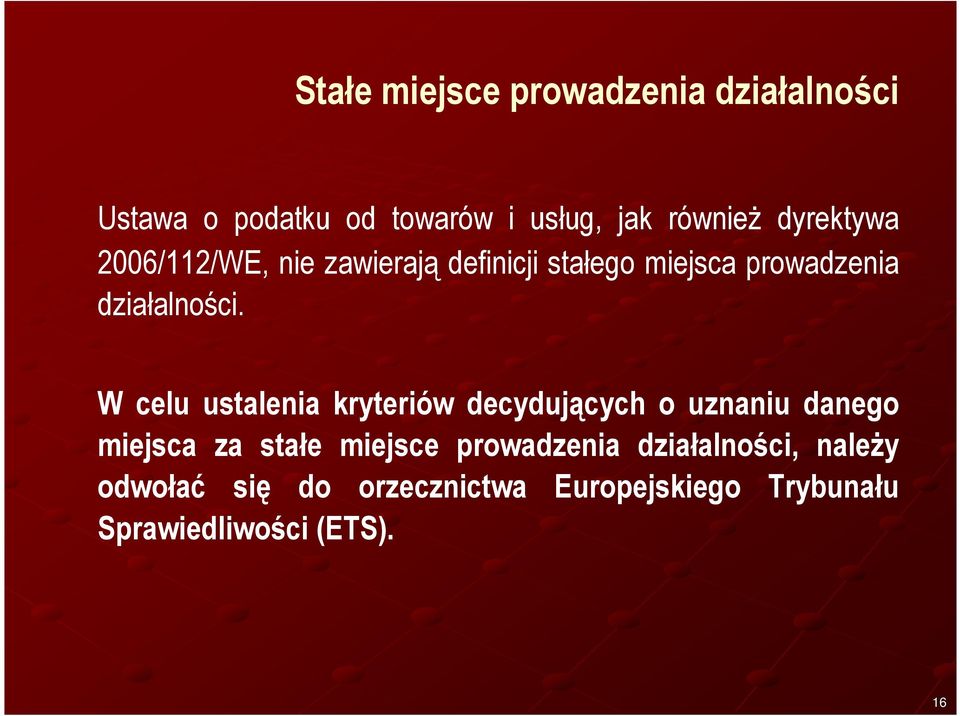 Stałe miejsce prowadzenia działalności

Ustawa o podatku od towarów i usług, jak również dyrektywa 2006/112/WE, nie zawierają definicji stałego miejsca prowadzenia działalności.

W celu ustalenia kryteriów decydujących o uznaniu danego miejsca za stałe miejsce prowadzenia działalności, należy odwołać się do orzecznictwa Europejskiego Trybunału Sprawiedliwości (ETS).

16